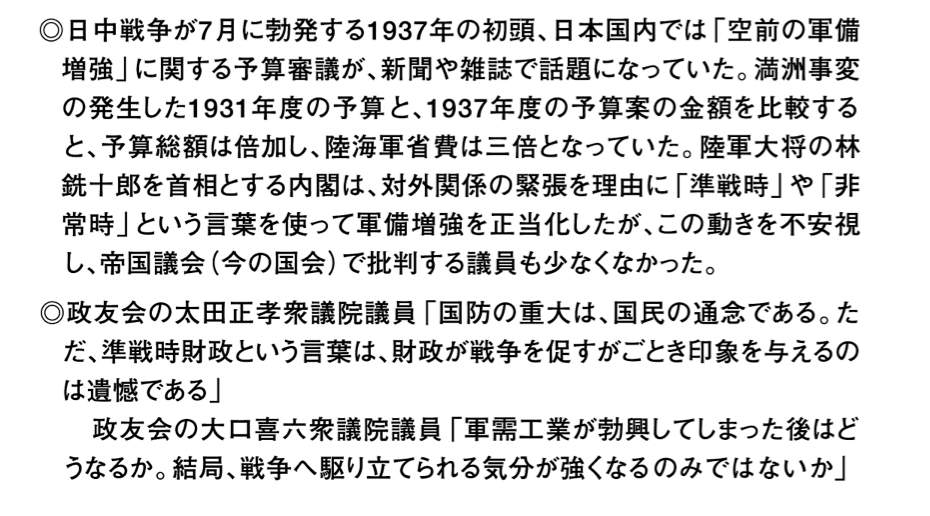 ◎日中戦争が7月に勃発する1937年の初頭、日本国内では「空前の軍備増強」に関する予算審議が、新聞や雑誌で話題になっていた。満洲事変の発生した1931年度の予算と、1937年度の予算案の金額を比較すると、予算総額は倍加し、陸海軍省費は三倍となっていた。陸軍大将の林銑十郎を首相とする内閣は、対外関係の緊張を理由に「準戦時」や「非常時」という言葉を使って軍備増強を正当化したが、この動きを不安視し、帝国議会（今の国会）で批判する議員も少なくなかった。

◎政友会の太田正孝衆議院議員「国防の重大は、国民の通念である。ただ、準戦時財政という言葉は、財政が戦争を促すがごとき印象を与えるのは遺憾である」

政友会の大口喜六衆議院議員「軍需工業が勃興してしまった後はどうなるか。結局、戦争へ駆り立てられる気分が強くなるのみではないか」